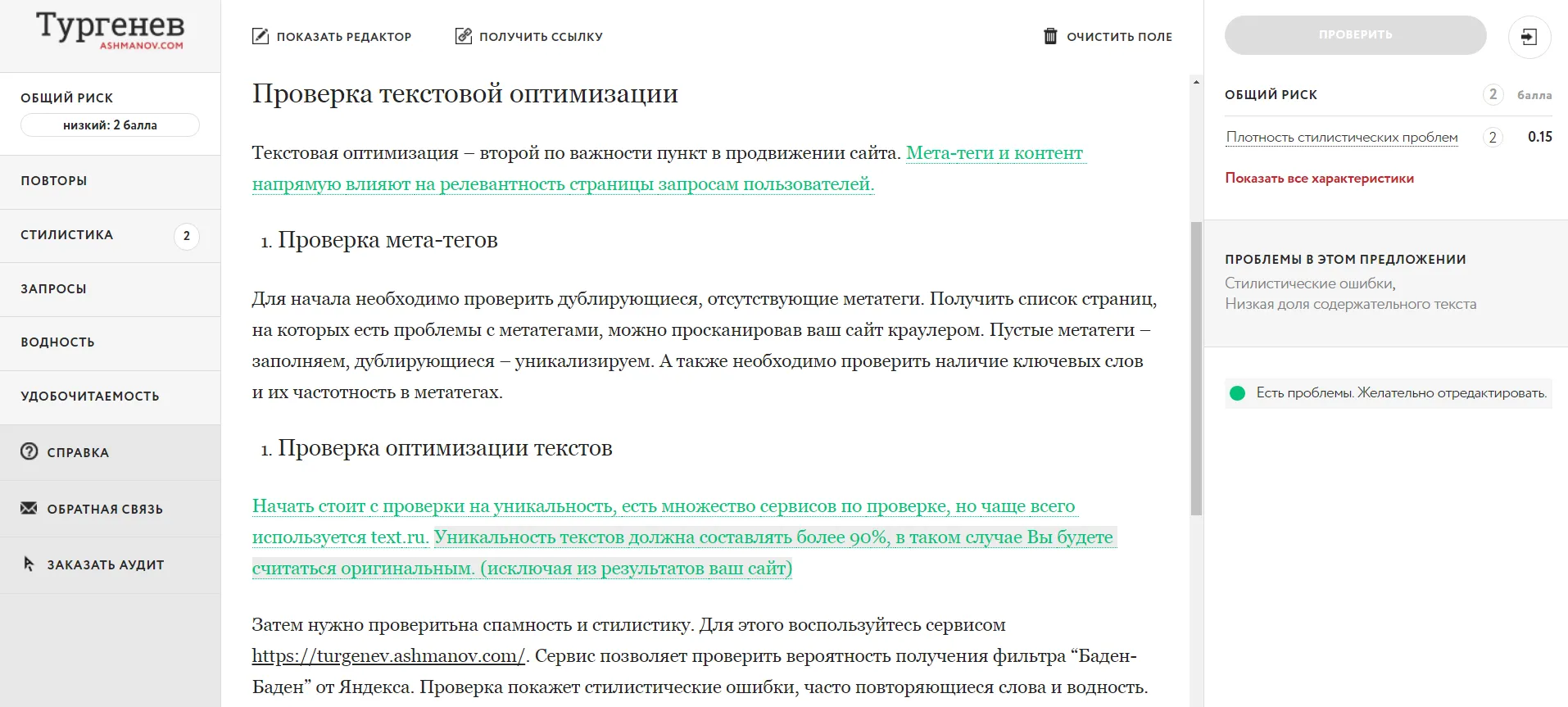 Тургенев
ASHMANOV.COM

ОБЩИЙ РИСК
низкий: 2 балла

ПОВТОРЫ

СТИЛИСТИКА 2

ЗАПРОСЫ

ВОДНОСТЬ

УДОБОЧИТАЕМОСТЬ

СПРАВКА

ОБРАТНАЯ СВЯЗЬ

ЗАКАЗАТЬ АУДИТ

ПОКАЗАТЬ РЕДАКТОР ПОЛУЧИТЬ ССЫЛКУ ОЧИСТИТЬ ПОЛЕ

Проверка текстовой оптимизации

Текстовая оптимизация – второй по важности пункт в продвижении сайта. Мета-теги и контент напрямую влияют на релевантность страницы запросам пользователей.

1. Проверка мета-тегов

Для начала необходимо проверить дублирующиеся, отсутствующие метатеги. Получить список страниц, на которых есть проблемы с метатегами, можно просканировав ваш сайт краулером. Пустые метатеги – заполняем, дублирующиеся – уникализируем. А также необходимо проверить наличие ключевых слов и их частотность в метатегах.

1. Проверка оптимизации текстов

Начать стоит с проверки на уникальность, есть множество сервисов по проверке, но чаще всего используется text.ru. Уникальность текстов должна составлять более 90%, в таком случае Вы будете считаться оригинальным. (исключая из результатов ваш сайт)

Затем нужно проверитьна спамность и стилистику. Для этого воспользуйтесь сервисом https://turgenev.ashmanov.com/. Сервис позволяет проверить вероятность получения фильтра “Баден-Баден” от Яндекса. Проверка покажет стилистические ошибки, часто повторяющиеся слова и водность.

ПРОВЕРИТЬ

ОБЩИЙ РИСК 2 балла

Плотность стилистических проблем 2 0.15

Показать все характеристики

ПРОБЛЕМЫ В ЭТОМ ПРЕДЛОЖЕНИИ
Стилистические ошибки,
Низкая доля содержательного текста

Есть проблемы. Желательно отредактировать.